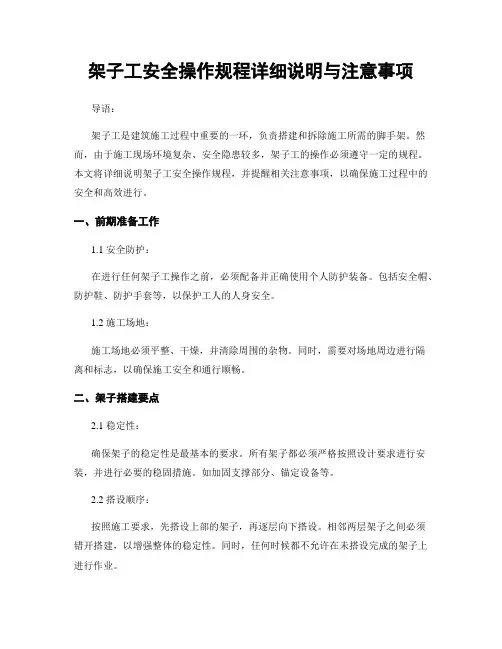 架子工安全操作规程详细说明与注意事项

导语：

架子工是建筑施工过程中重要的一环，负责搭建和拆除施工所需的脚手架。然而，由于施工现场环境复杂、安全隐患较多，架子工的操作必须遵守一定的规程。本文将详细说明架子工安全操作规程，并提醒相关注意事项，以确保施工过程中的安全和高效进行。

一、前期准备工作

1.1 安全防护：

在进行任何架子工操作之前，必须配备并正确使用个人防护装备。包括安全帽、防护鞋、防护手套等，以保护工人的人身安全。

1.2 施工场地：

施工场地必须平整、干燥，并清除周围的杂物。同时，需要对场地周边进行隔离和标志，以确保施工安全和通行顺畅。

二、架子搭建要点

2.1 稳定性：

确保架子的稳定性是最基本的要求。所有架子都必须严格按照设计要求进行安装，并进行必要的稳固措施。如加固支撑部分、锚定设备等。

2.2 搭设顺序：

按照施工要求，先搭设上部的架子，再逐层向下搭设。相邻两层架子之间必须错开搭建，以增强整体的稳定性。同时，任何时候都不允许在未搭设完成的架子上进行作业。